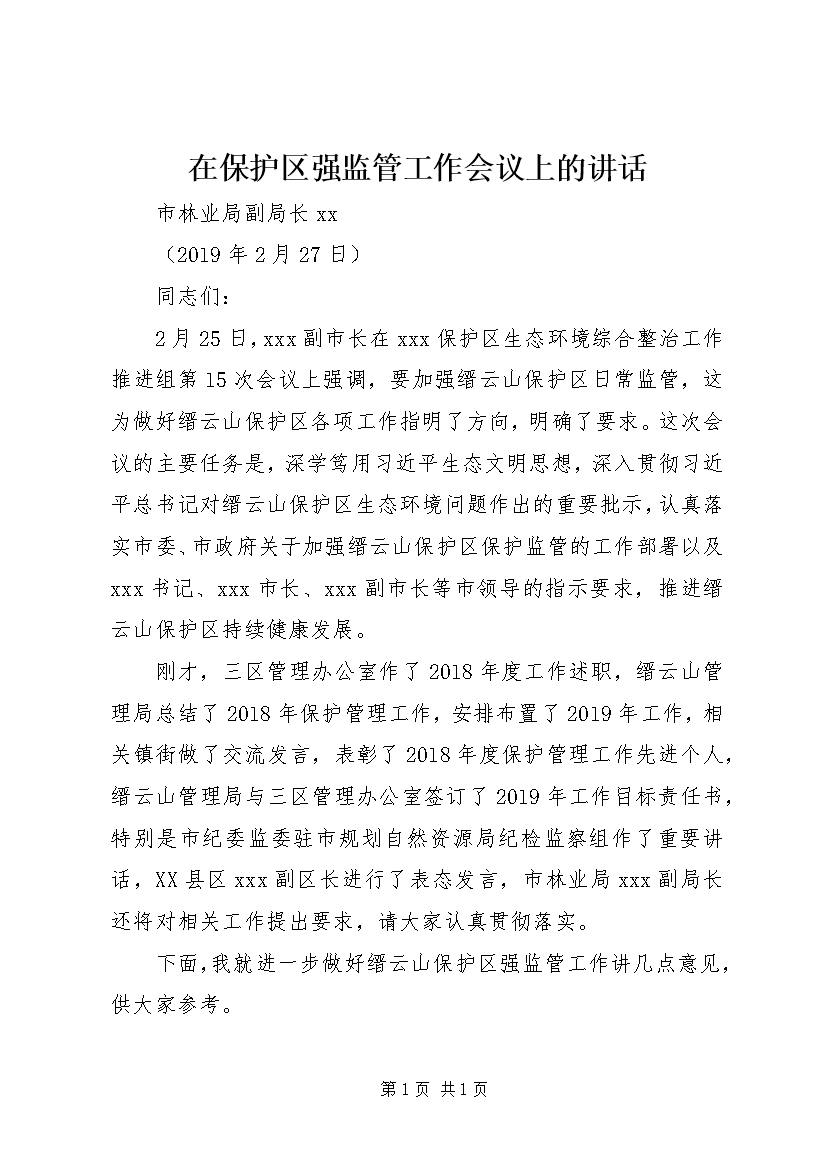 在保护区强监管工作会议上的讲话

市林业局副局长 xx

（2019 年 2 月 27 日）

同志们：

2 月 25 日，xxx 副市长在 xxx 保护区生态环境综合整治工作推进组第 15 次会议上强调，要加强缙云山保护区日常监管，这为做好缙云山保护区各项工作指明了方向，明确了要求。这次会议的主要任务是，深学笃用习近平生态文明思想，深入贯彻习近平总书记对缙云山保护区生态环境问题作出的重要批示，认真落实市委、市政府关于加强缙云山保护区保护监管的工作部署以及 xxx 书记、xxx 市长、xxx 副市长等市领导的指示要求，推进缙云山保护区持续健康发展。

刚才，三区管理办公室作了 2018 年度工作述职，缙云山管理局总结了 2018 年保护管理工作，安排布置了 2019 年工作，相关镇街做了交流发言，表彰了 2018 年度保护管理工作先进个人，缙云山管理局与三区管理办公室签订了 2019 年工作目标责任书，特别是市纪委监委驻市规划自然资源局纪检监察组作了重要讲话，XX 县区 xxx 副区长进行了表态发言，市林业局 xxx 副局长还将对相关工作提出要求，请大家认真贯彻落实。

下面，我就进一步做好缙云山保护区强监管工作讲几点意见，供大家参考。

第 1 页 共 1 页